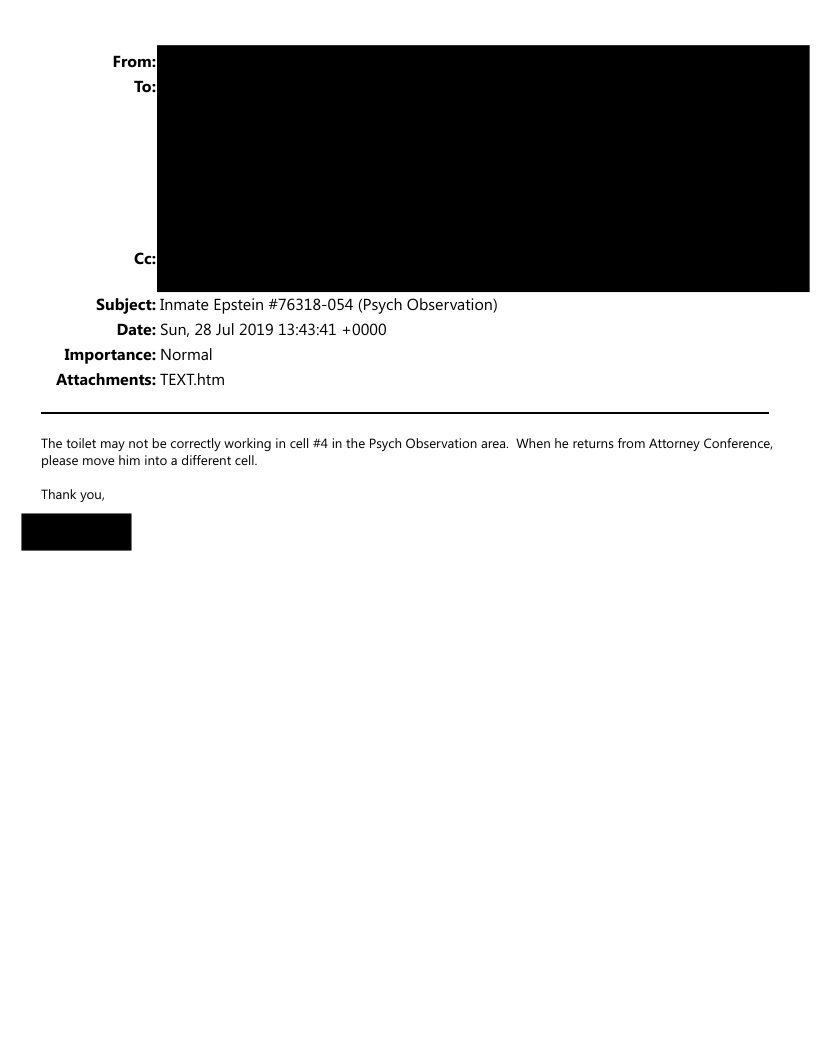 From:
To:
Cc:
Subject: Inmate Epstein #76318-054 (Psych Observation)
Date: Sun, 28 Jul 2019 13:43:41 +0000
Importance: Normal
Attachments: TEXT.htm

The toilet may not be correctly working in cell #4 in the Psych Observation area. When he returns from Attorney Conference, please move him into a different cell.

Thank you,